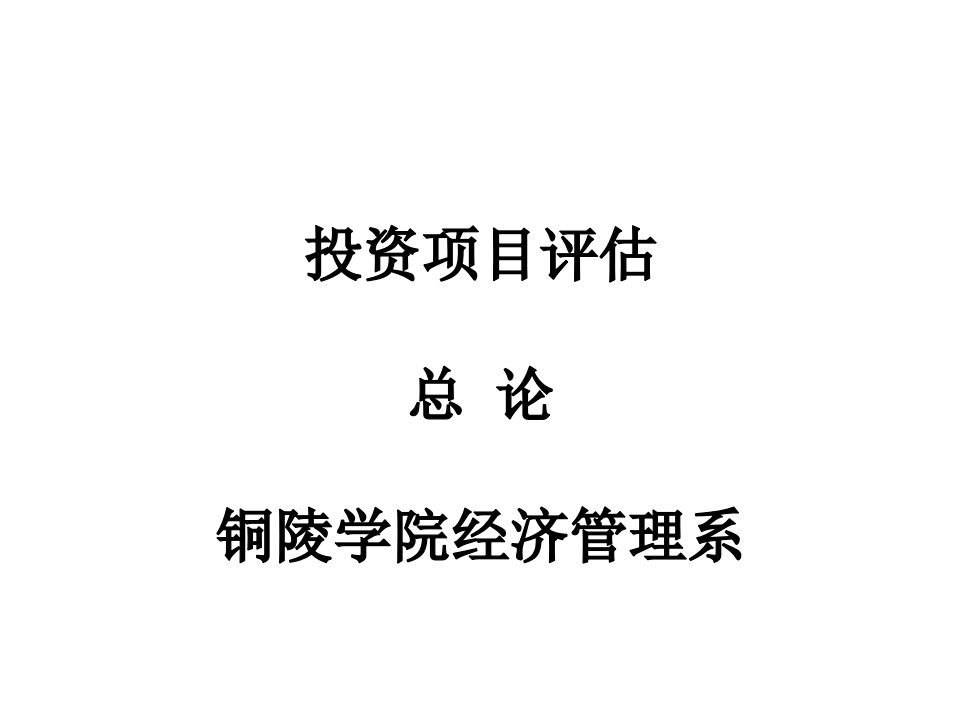 投资项目评估

总 论

铜陵学院经济管理系